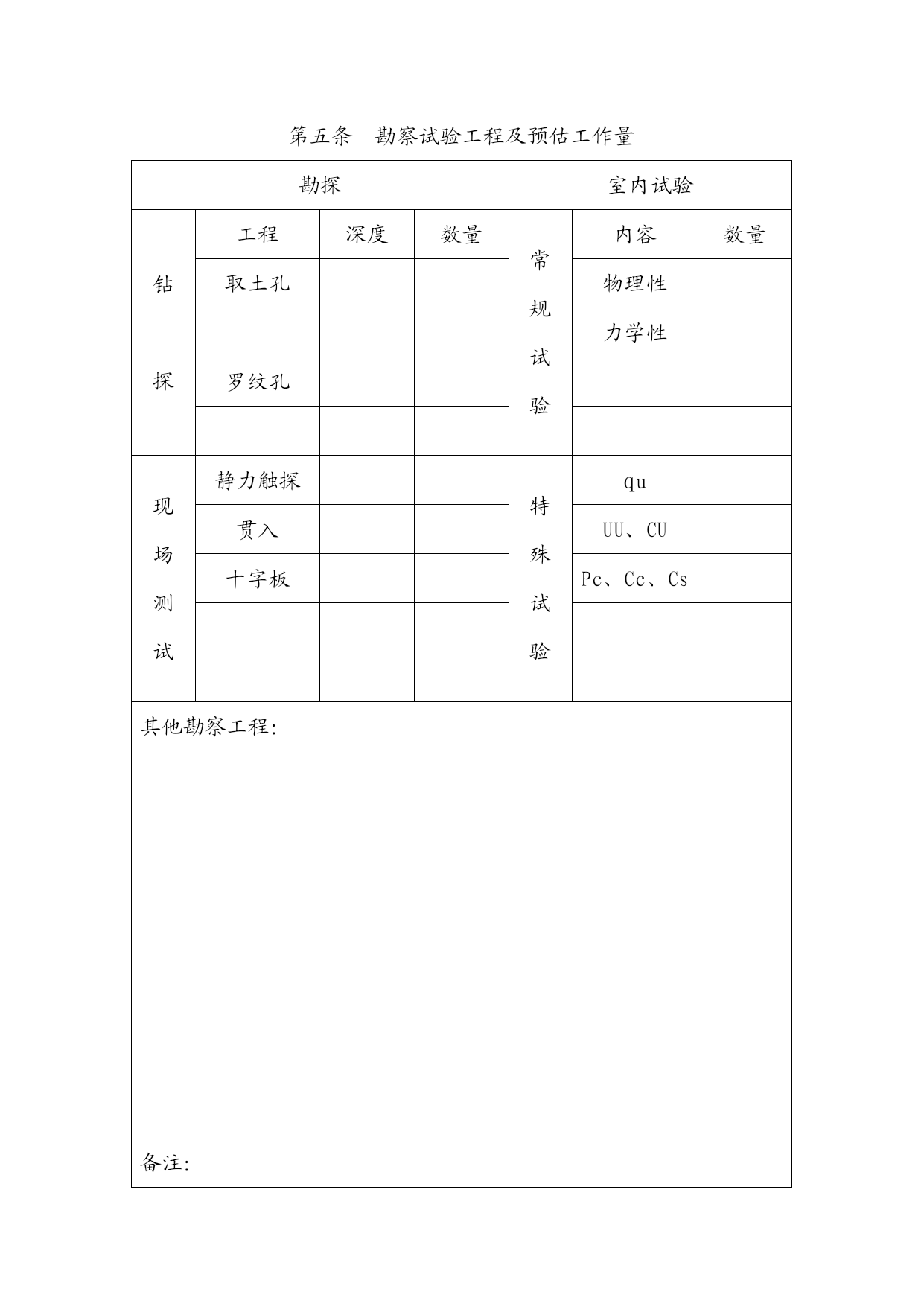 第五条　勘察试验工程及预估工作量

| 勘探 | | | | 室内试验 | | |
|---|---|---|---|---|---|---|
| 钻探 | 工程 | 深度 | 数量 | 常规试验 | 内容 | 数量 |
| | 取土孔 | | | | 物理性 | |
| | | | | | 力学性 | |
| | 罗纹孔 | | | | | |
| | | | | | | |
| 现场测试 | 静力触探 | | | 特殊试验 | qu | |
| | 贯入 | | | | UU、CU | |
| | 十字板 | | | | Pc、Cc、Cs | |
| | | | | | | |
| | | | | | | |

其他勘察工程:

备注: